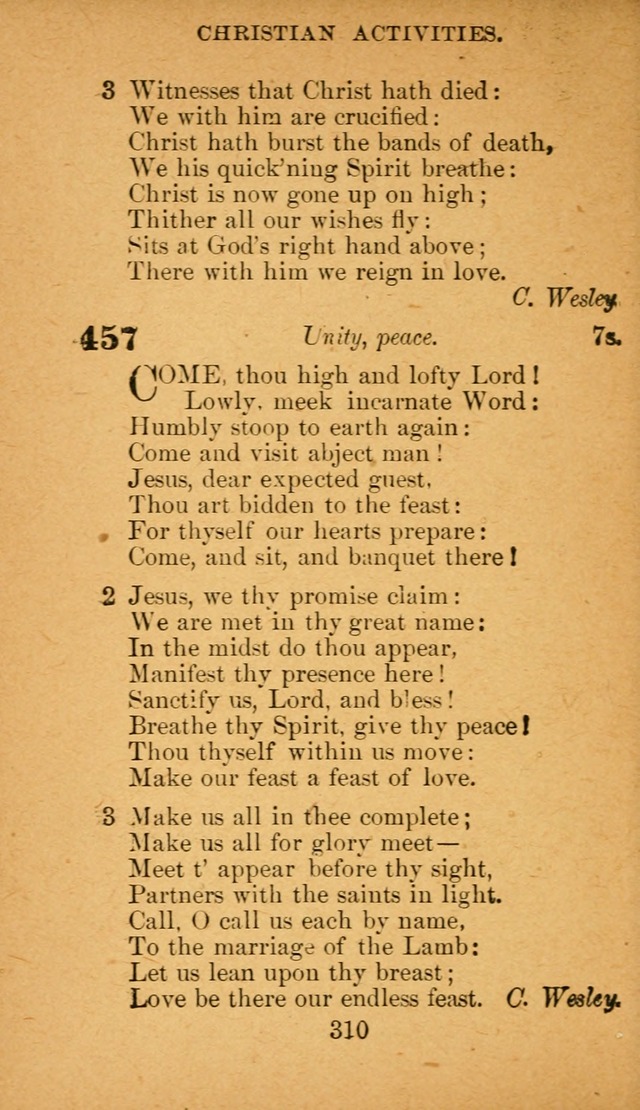 CHRISTIAN ACTIVITIES.

3 Witnesses that Christ hath died:
We with him are crucified:
Christ hath burst the bands of death,
We his quick'ning Spirit breathe:
Christ is now gone up on high;
Thither all our wishes fly:
Sits at God's right hand above;
There with him we reign in love.
C. Wesley.

457 Unity, peace. 7s.

COME, thou high and lofty Lord!
Lowly, meek incarnate Word:
Humbly stoop to earth again:
Come and visit abject man!
Jesus, dear expected guest,
Thou art bidden to the feast:
For thyself our hearts prepare:
Come, and sit, and banquet there!

2 Jesus, we thy promise claim:
We are met in thy great name:
In the midst do thou appear,
Manifest thy presence here!
Sanctify us, Lord, and bless!
Breathe thy Spirit, give thy peace!
Thou thyself within us move:
Make our feast a feast of love.

3 Make us all in thee complete;
Make us all for glory meet—
Meet t' appear before thy sight,
Partners with the saints in light.
Call, O call us each by name,
To the marriage of the Lamb:
Let us lean upon thy breast;
Love be there our endless feast. C. Wesley.

310